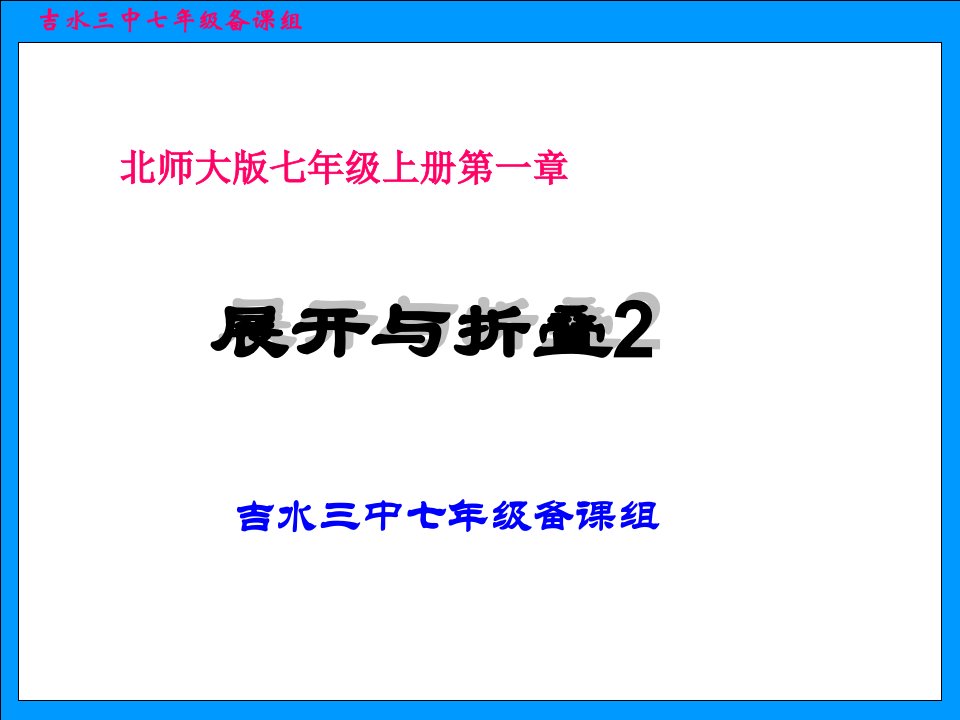 吉水三中七年级备课组

北师大版七年级上册第一章

展开与折叠2

吉水三中七年级备课组